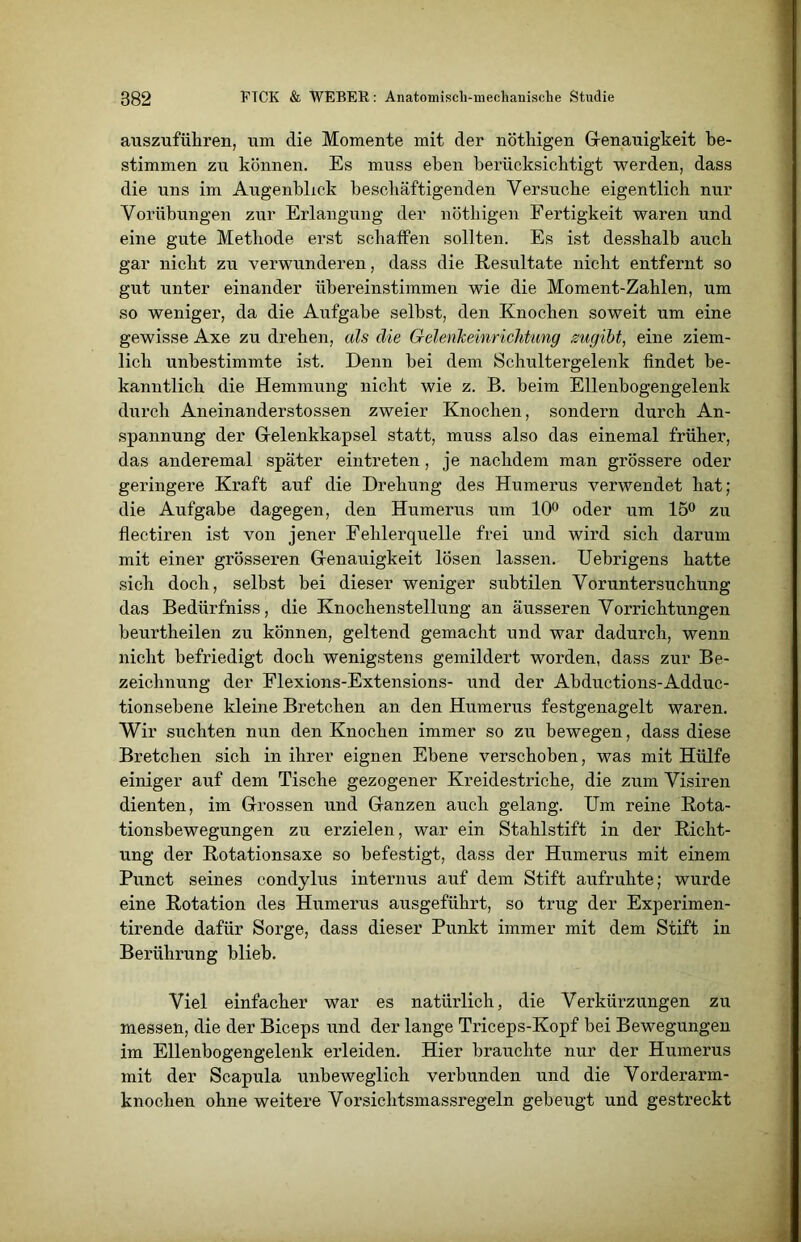 382 FICK & WEBER: Anatomisch-mechanische Studie

auszuführen, um die Momente mit der nöthigen Genauigkeit bestimmen zu können. Es muss eben berücksichtigt werden, dass die uns im Augenblick beschäftigenden Versuche eigentlich nur Vorübungen zur Erlangung der nöthigen Fertigkeit waren und eine gute Methode erst schaffen sollten. Es ist desshalb auch gar nicht zu verwunderen, dass die Resultate nicht entfernt so gut unter einander übereinstimmen wie die Moment-Zahlen, um so weniger, da die Aufgabe selbst, den Knochen soweit um eine gewisse Axe zu drehen, als die Gelenkeinrichtung zugibt, eine ziemlich unbestimmte ist. Denn bei dem Schultergelenk findet bekanntlich die Hemmung nicht wie z. B. beim Ellenbogengelenk durch Aneinanderstossen zweier Knochen, sondern durch Anspannung der Gelenkkapsel statt, muss also das einemal früher, das anderemal später eintreten, je nachdem man grössere oder geringere Kraft auf die Drehung des Humerus verwendet hat; die Aufgabe dagegen, den Humerus um $10^0$ oder um $15^0$ zu flectiren ist von jener Fehlerquelle frei und wird sich darum mit einer grösseren Genauigkeit lösen lassen. Uebrigens hatte sich doch, selbst bei dieser weniger subtilen Voruntersuchung das Bedürfniss, die Knochenstellung an äusseren Vorrichtungen beurtheilen zu können, geltend gemacht und war dadurch, wenn nicht befriedigt doch wenigstens gemildert worden, dass zur Bezeichnung der Flexions-Extensions- und der Abductions-Adductionsebene kleine Bretchen an den Humerus festgenagelt waren. Wir suchten nun den Knochen immer so zu bewegen, dass diese Bretchen sich in ihrer eignen Ebene verschoben, was mit Hülfe einiger auf dem Tische gezogener Kreidestriche, die zum Visiren dienten, im Grossen und Ganzen auch gelang. Um reine Rotationsbewegungen zu erzielen, war ein Stahlstift in der Richtung der Rotationsaxe so befestigt, dass der Humerus mit einem Punct seines condylus internus auf dem Stift aufruhte; wurde eine Rotation des Humerus ausgeführt, so trug der Experimentirende dafür Sorge, dass dieser Punkt immer mit dem Stift in Berührung blieb.

Viel einfacher war es natürlich, die Verkürzungen zu messen, die der Biceps und der lange Triceps-Kopf bei Bewegungen im Ellenbogengelenk erleiden. Hier brauchte nur der Humerus mit der Scapula unbeweglich verbunden und die Vorderarmknochen ohne weitere Vorsichtsmassregeln gebeugt und gestreckt